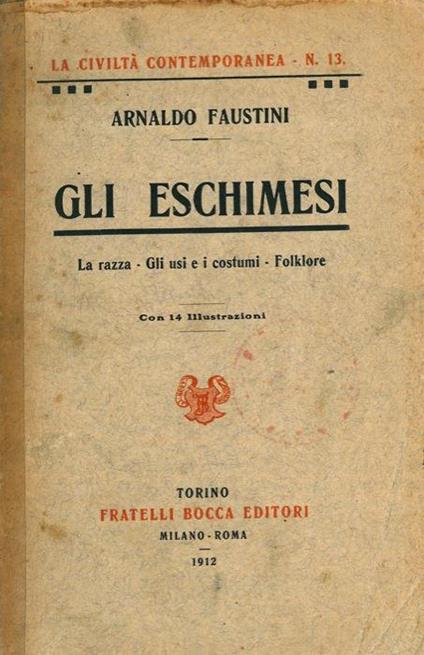 LA CIVILTÀ CONTEMPORANEA - N. 13.

ARNALDO FAUSTINI

GLI ESCHIMESI

La razza - Gli usi e i costumi - Folklore

Con 14 Illustrazioni

TORINO
FRATELLI BOCCA EDITORI
MILANO - ROMA
1912